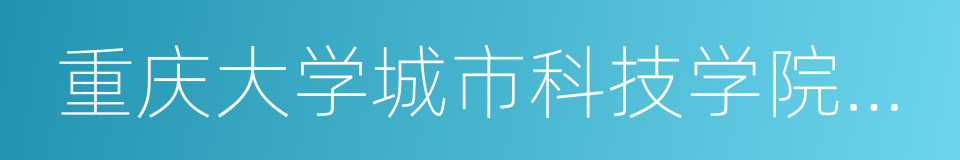 重庆大学城市科技学院...